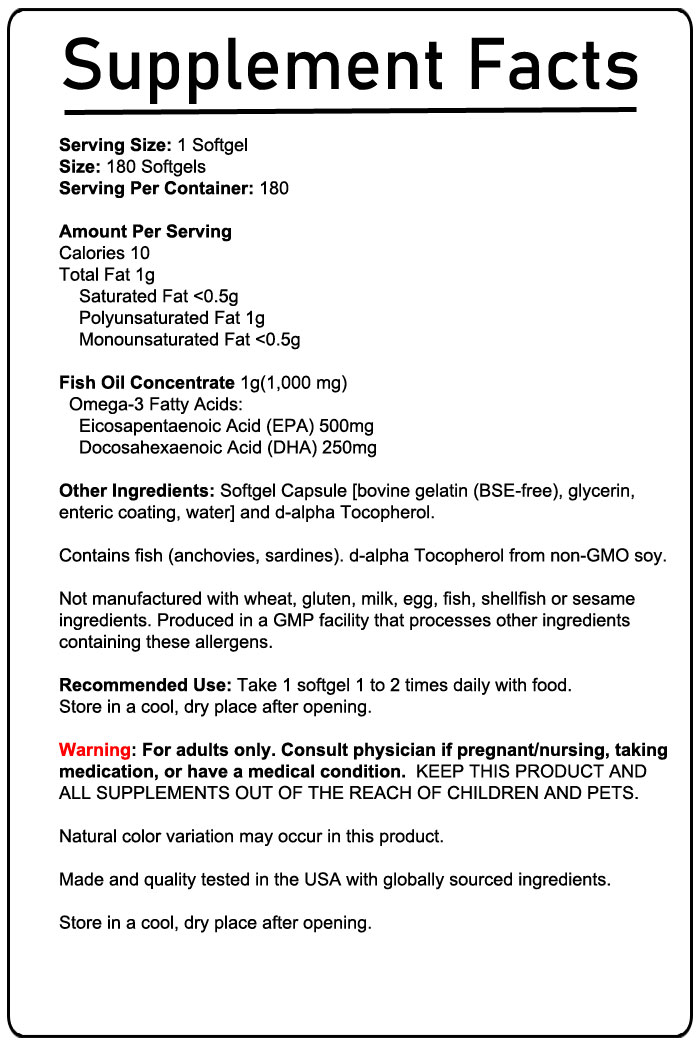 Supplement Facts

Serving Size: 1 Softgel
Size: 180 Softgels
Serving Per Container: 180

Amount Per Serving
Calories 10
Total Fat 1g
Saturated Fat <0.5g
Polyunsaturated Fat 1g
Monounsaturated Fat <0.5g

Fish Oil Concentrate 1g(1,000 mg)
Omega-3 Fatty Acids:
Eicosapentaenoic Acid (EPA) 500mg
Docosahexaenoic Acid (DHA) 250mg

Other Ingredients: Softgel Capsule [bovine gelatin (BSE-free), glycerin, enteric coating, water] and d-alpha Tocopherol.

Contains fish (anchovies, sardines). d-alpha Tocopherol from non-GMO soy.

Not manufactured with wheat, gluten, milk, egg, fish, shellfish or sesame ingredients. Produced in a GMP facility that processes other ingredients containing these allergens.

Recommended Use: Take 1 softgel 1 to 2 times daily with food.
Store in a cool, dry place after opening.

Warning: For adults only. Consult physician if pregnant/nursing, taking medication, or have a medical condition. KEEP THIS PRODUCT AND ALL SUPPLEMENTS OUT OF THE REACH OF CHILDREN AND PETS.

Natural color variation may occur in this product.

Made and quality tested in the USA with globally sourced ingredients.

Store in a cool, dry place after opening.